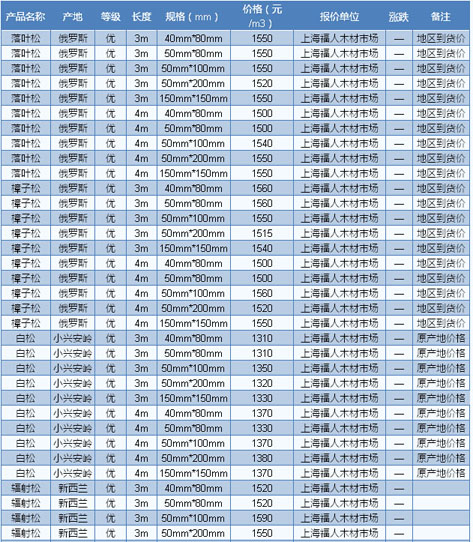 | 产品名称 | 产地 | 等级 | 长度 | 规格（mm） | 价格（元/m3） | 报价单位 | 涨跌 | 备注 |
|---|---|---|---|---|---|---|---|---|
| 落叶松 | 俄罗斯 | 优 | 3m | 40mm*80mm | 1550 | 上海福人木材市场 | — | 地区到货价 |
| 落叶松 | 俄罗斯 | 优 | 3m | 50mm*80mm | 1550 | 上海福人木材市场 | — | 地区到货价 |
| 落叶松 | 俄罗斯 | 优 | 3m | 50mm*100mm | 1550 | 上海福人木材市场 | — | 地区到货价 |
| 落叶松 | 俄罗斯 | 优 | 3m | 50mm*200mm | 1520 | 上海福人木材市场 | — | 地区到货价 |
| 落叶松 | 俄罗斯 | 优 | 3m | 150mm*150mm | 1550 | 上海福人木材市场 | — | 地区到货价 |
| 落叶松 | 俄罗斯 | 优 | 4m | 40mm*80mm | 1500 | 上海福人木材市场 | — | 地区到货价 |
| 落叶松 | 俄罗斯 | 优 | 4m | 50mm*80mm | 1500 | 上海福人木材市场 | — | 地区到货价 |
| 落叶松 | 俄罗斯 | 优 | 4m | 50mm*100mm | 1540 | 上海福人木材市场 | — | 地区到货价 |
| 落叶松 | 俄罗斯 | 优 | 4m | 50mm*200mm | 1550 | 上海福人木材市场 | — | 地区到货价 |
| 落叶松 | 俄罗斯 | 优 | 4m | 150mm*150mm | 1550 | 上海福人木材市场 | — | 地区到货价 |
| 樟子松 | 俄罗斯 | 优 | 3m | 40mm*80mm | 1560 | 上海福人木材市场 | — | 地区到货价 |
| 樟子松 | 俄罗斯 | 优 | 3m | 50mm*80mm | 1560 | 上海福人木材市场 | — | 地区到货价 |
| 樟子松 | 俄罗斯 | 优 | 3m | 50mm*100mm | 1550 | 上海福人木材市场 | — | 地区到货价 |
| 樟子松 | 俄罗斯 | 优 | 3m | 50mm*200mm | 1515 | 上海福人木材市场 | — | 地区到货价 |
| 樟子松 | 俄罗斯 | 优 | 3m | 150mm*150mm | 1540 | 上海福人木材市场 | — | 地区到货价 |
| 樟子松 | 俄罗斯 | 优 | 4m | 40mm*80mm | 1500 | 上海福人木材市场 | — | 地区到货价 |
| 樟子松 | 俄罗斯 | 优 | 4m | 50mm*80mm | 1500 | 上海福人木材市场 | — | 地区到货价 |
| 樟子松 | 俄罗斯 | 优 | 4m | 50mm*100mm | 1560 | 上海福人木材市场 | — | 地区到货价 |
| 樟子松 | 俄罗斯 | 优 | 4m | 50mm*200mm | 1520 | 上海福人木材市场 | — | 地区到货价 |
| 樟子松 | 俄罗斯 | 优 | 4m | 150mm*150mm | 1550 | 上海福人木材市场 | — | 地区到货价 |
| 白松 | 小兴安岭 | 优 | 3m | 40mm*80mm | 1310 | 上海福人木材市场 | — | 原产地价格 |
| 白松 | 小兴安岭 | 优 | 3m | 50mm*80mm | 1310 | 上海福人木材市场 | — | 原产地价格 |
| 白松 | 小兴安岭 | 优 | 3m | 50mm*100mm | 1350 | 上海福人木材市场 | — | 原产地价格 |
| 白松 | 小兴安岭 | 优 | 3m | 50mm*200mm | 1320 | 上海福人木材市场 | — | 原产地价格 |
| 白松 | 小兴安岭 | 优 | 3m | 150mm*150mm | 1330 | 上海福人木材市场 | — | 原产地价格 |
| 白松 | 小兴安岭 | 优 | 4m | 40mm*80mm | 1370 | 上海福人木材市场 | — | 原产地价格 |
| 白松 | 小兴安岭 | 优 | 4m | 50mm*80mm | 1330 | 上海福人木材市场 | — | 原产地价格 |
| 白松 | 小兴安岭 | 优 | 4m | 50mm*100mm | 1370 | 上海福人木材市场 | — | 原产地价格 |
| 白松 | 小兴安岭 | 优 | 4m | 50mm*200mm | 1380 | 上海福人木材市场 | — | 原产地价格 |
| 白松 | 小兴安岭 | 优 | 4m | 150mm*150mm | 1370 | 上海福人木材市场 | — | 原产地价格 |
| 辐射松 | 新西兰 | 优 | 3m | 40mm*80mm | 1520 | 上海福人木材市场 | — | |
| 辐射松 | 新西兰 | 优 | 3m | 50mm*80mm | 1520 | 上海福人木材市场 | — | |
| 辐射松 | 新西兰 | 优 | 3m | 50mm*100mm | 1590 | 上海福人木材市场 | — | |
| 辐射松 | 新西兰 | 优 | 3m | 50mm*200mm | 1550 | 上海福人木材市场 | — | |